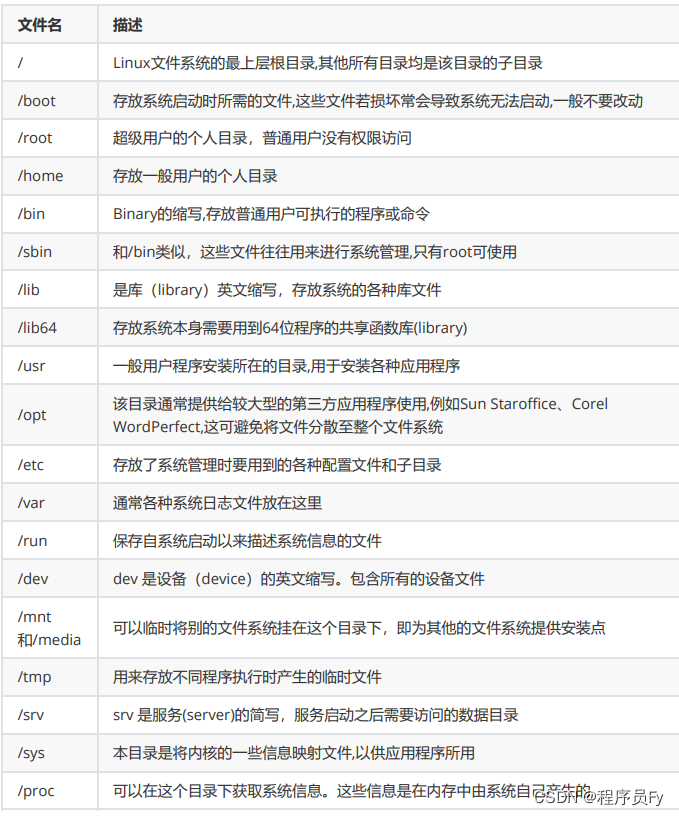 | 文件名 | 描述 |
|---|---|
| / | Linux文件系统的最上层根目录,其他所有目录均是该目录的子目录 |
| /boot | 存放系统启动时所需的文件,这些文件若损坏常会导致系统无法启动,一般不要改动 |
| /root | 超级用户的个人目录，普通用户没有权限访问 |
| /home | 存放一般用户的个人目录 |
| /bin | Binary的缩写,存放普通用户可执行的程序或命令 |
| /sbin | 和/bin类似，这些文件往往用来进行系统管理,只有root可使用 |
| /lib | 是库（library）英文缩写，存放系统的各种库文件 |
| /lib64 | 存放系统本身需要用到64位程序的共享函数库(library) |
| /usr | 一般用户程序安装所在的目录,用于安装各种应用程序 |
| /opt | 该目录通常提供给较大型的第三方应用程序使用,例如Sun Staroffice、Corel WordPerfect,这可避免将文件分散至整个文件系统 |
| /etc | 存放了系统管理时要用到的各种配置文件和子目录 |
| /var | 通常各种系统日志文件放在这里 |
| /run | 保存自系统启动以来描述系统信息的文件 |
| /dev | dev 是设备（device）的英文缩写。包含所有的设备文件 |
| /mnt 和/media | 可以临时将别的文件系统挂在这个目录下，即为其他的文件系统提供安装点 |
| /tmp | 用来存放不同程序执行时产生的临时文件 |
| /srv | srv 是服务(server)的简写，服务启动之后需要访问的数据目录 |
| /sys | 本目录是将内核的一些信息映射文件,以供应用程序所用 |
| /proc | 可以在这个目录下获取系统信息。这些信息是在内存中由系统自己产生的 |

CSDN @程序员Fy